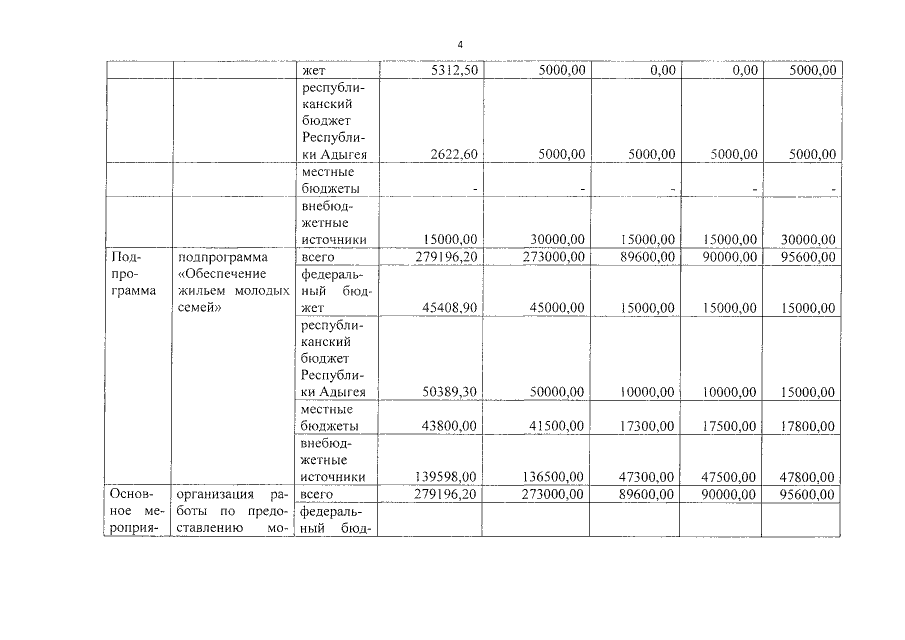 4

|  |  |  |  |  |  |  |  |
|---|---|---|---|---|---|---|---|
|  |  | жет | 5312,50 | 5000,00 | 0,00 | 0,00 | 5000,00 |
|  |  | республиканский бюджет Республики Адыгея | 2622,60 | 5000,00 | 5000,00 | 5000,00 | 5000,00 |
|  |  | местные бюджеты | - | - | - | - | - |
|  |  | внебюджетные источники | 15000,00 | 30000,00 | 15000,00 | 15000,00 | 30000,00 |
| Подпрограмма | подпрограмма «Обеспечение жильем молодых семей» | всего | 279196,20 | 273000,00 | 89600,00 | 90000,00 | 95600,00 |
|  |  | федеральный бюджет | 45408,90 | 45000,00 | 15000,00 | 15000,00 | 15000,00 |
|  |  | республиканский бюджет Республики Адыгея | 50389,30 | 50000,00 | 10000,00 | 10000,00 | 15000,00 |
|  |  | местные бюджеты | 43800,00 | 41500,00 | 17300,00 | 17500,00 | 17800,00 |
|  |  | внебюджетные источники | 139598,00 | 136500,00 | 47300,00 | 47500,00 | 47800,00 |
| Основное мероприя- | организация работы по предоставлению мо- | всего | 279196,20 | 273000,00 | 89600,00 | 90000,00 | 95600,00 |
|  |  | федеральный бюд- |  |  |  |  |  |